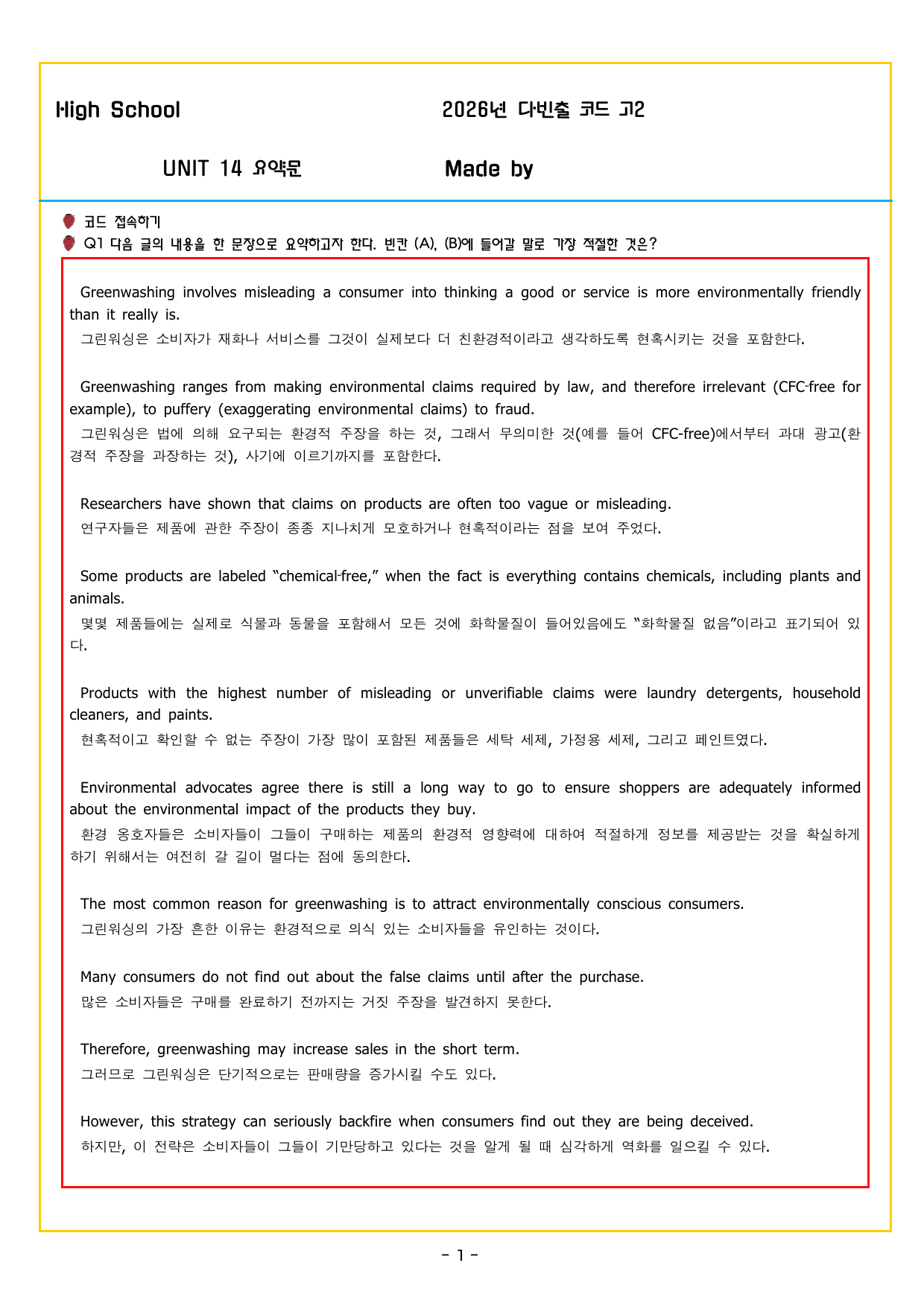 High School

2026년 다빈출 코드 고2

UNIT 14 요약문

Made by

코드 접속하기

Q1 다음 글의 내용을 한 문장으로 요약하고자 한다. 빈칸 (A), (B)에 들어갈 말로 가장 적절한 것은?

Greenwashing involves misleading a consumer into thinking a good or service is more environmentally friendly than it really is.
그린워싱은 소비자가 재화나 서비스를 그것이 실제보다 더 친환경적이라고 생각하도록 현혹시키는 것을 포함한다.

Greenwashing ranges from making environmental claims required by law, and therefore irrelevant (CFC-free for example), to puffery (exaggerating environmental claims) to fraud.
그린워싱은 법에 의해 요구되는 환경적 주장을 하는 것, 그래서 무의미한 것(예를 들어 CFC-free)에서부터 과대 광고(환경적 주장을 과장하는 것), 사기에 이르기까지를 포함한다.

Researchers have shown that claims on products are often too vague or misleading.
연구자들은 제품에 관한 주장이 종종 지나치게 모호하거나 현혹적이라는 점을 보여 주었다.

Some products are labeled "chemical-free," when the fact is everything contains chemicals, including plants and animals.
몇몇 제품들에는 실제로 식물과 동물을 포함해서 모든 것에 화학물질이 들어있음에도 "화학물질 없음"이라고 표기되어 있다.

Products with the highest number of misleading or unverifiable claims were laundry detergents, household cleaners, and paints.
현혹적이고 확인할 수 없는 주장이 가장 많이 포함된 제품들은 세탁 세제, 가정용 세제, 그리고 페인트였다.

Environmental advocates agree there is still a long way to go to ensure shoppers are adequately informed about the environmental impact of the products they buy.
환경 옹호자들은 소비자들이 그들이 구매하는 제품의 환경적 영향력에 대하여 적절하게 정보를 제공받는 것을 확실하게 하기 위해서는 여전히 갈 길이 멀다는 점에 동의한다.

The most common reason for greenwashing is to attract environmentally conscious consumers.
그린워싱의 가장 흔한 이유는 환경적으로 의식 있는 소비자들을 유인하는 것이다.

Many consumers do not find out about the false claims until after the purchase.
많은 소비자들은 구매를 완료하기 전까지는 거짓 주장을 발견하지 못한다.

Therefore, greenwashing may increase sales in the short term.
그러므로 그린워싱은 단기적으로는 판매량을 증가시킬 수도 있다.

However, this strategy can seriously backfire when consumers find out they are being deceived.
하지만, 이 전략은 소비자들이 그들이 기만당하고 있다는 것을 알게 될 때 심각하게 역화를 일으킬 수 있다.

- 1 -